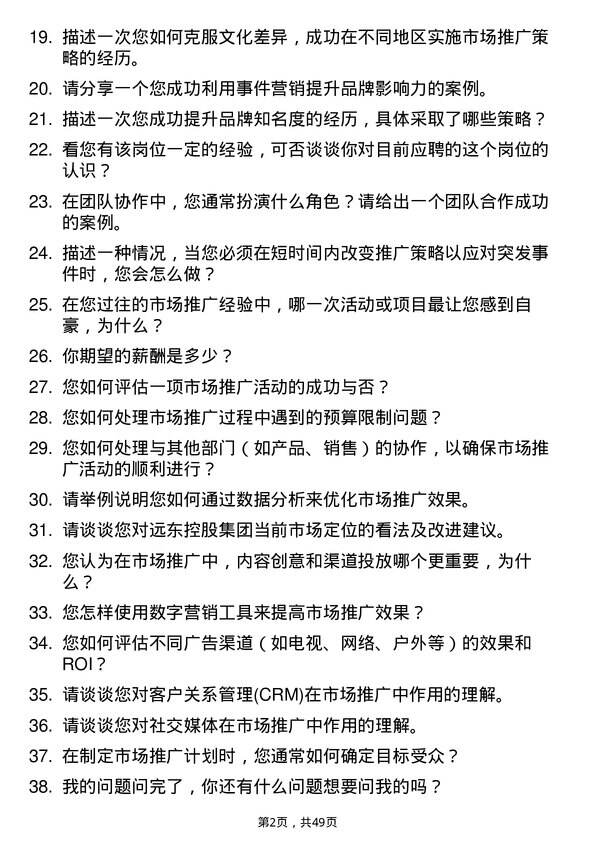 19. 描述一次您如何克服文化差异，成功在不同地区实施市场推广策略的经历。

20. 请分享一个您成功利用事件营销提升品牌影响力的案例。

21. 描述一次您成功提升品牌知名度的经历，具体采取了哪些策略？

22. 看您有该岗位一定的经验，可否谈谈你对目前应聘的这个岗位的认识？

23. 在团队协作中，您通常扮演什么角色？请给出一个团队合作成功的案例。

24. 描述一种情况，当您必须在短时间内改变推广策略以应对突发事件时，您会怎么做？

25. 在您过往的市场推广经验中，哪一次活动或项目最让您感到自豪，为什么？

26. 你期望的薪酬是多少？

27. 您如何评估一项市场推广活动的成功与否？

28. 您如何处理市场推广过程中遇到的预算限制问题？

29. 您如何处理与其他部门（如产品、销售）的协作，以确保市场推广活动的顺利进行？

30. 请举例说明您如何通过数据分析来优化市场推广效果。

31. 请谈谈您对远东控股集团当前市场定位的看法及改进建议。

32. 您认为在市场推广中，内容创意和渠道投放哪个更重要，为什么？

33. 您怎样使用数字营销工具来提高市场推广效果？

34. 您如何评估不同广告渠道（如电视、网络、户外等）的效果和ROI？

35. 请谈谈您对客户关系管理(CRM)在市场推广中作用的理解。

36. 请谈谈您对社交媒体在市场推广中作用的理解。

37. 在制定市场推广计划时，您通常如何确定目标受众？

38. 我的问题问完了，你还有什么问题想要问我的吗？

第2页，共49页